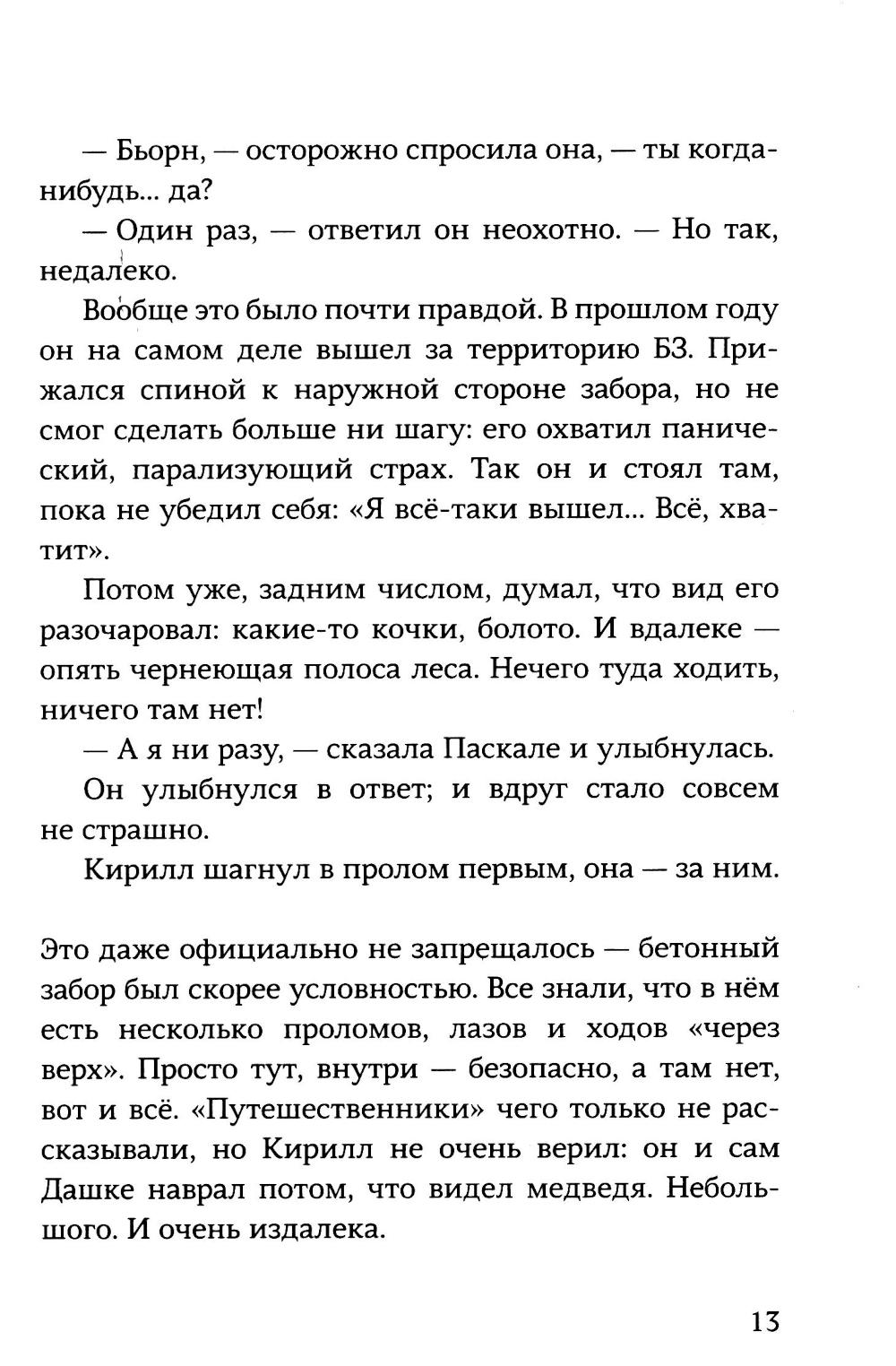 — Бьорн, — осторожно спросила она, — ты когда-нибудь... да?

— Один раз, — ответил он неохотно. — Но так, недалеко.

Вообще это было почти правдой. В прошлом году он на самом деле вышел за территорию БЗ. Прижался спиной к наружной стороне забора, но не смог сделать больше ни шагу: его охватил панический, парализующий страх. Так он и стоял там, пока не убедил себя: «Я всё-таки вышел... Всё, хватит».

Потом уже, задним числом, думал, что вид его разочаровал: какие-то кочки, болото. И вдалеке — опять чернеющая полоса леса. Нечего туда ходить, ничего там нет!

— А я ни разу, — сказала Паскале и улыбнулась.

Он улыбнулся в ответ; и вдруг стало совсем не страшно.

Кирилл шагнул в пролом первым, она — за ним.

Это даже официально не запрещалось — бетонный забор был скорее условностью. Все знали, что в нём есть несколько проломов, лазов и ходов «через верх». Просто тут, внутри — безопасно, а там нет, вот и всё. «Путешественники» чего только не рассказывали, но Кирилл не очень верил: он и сам Дашке наврал потом, что видел медведя. Небольшого. И очень издалека.

13